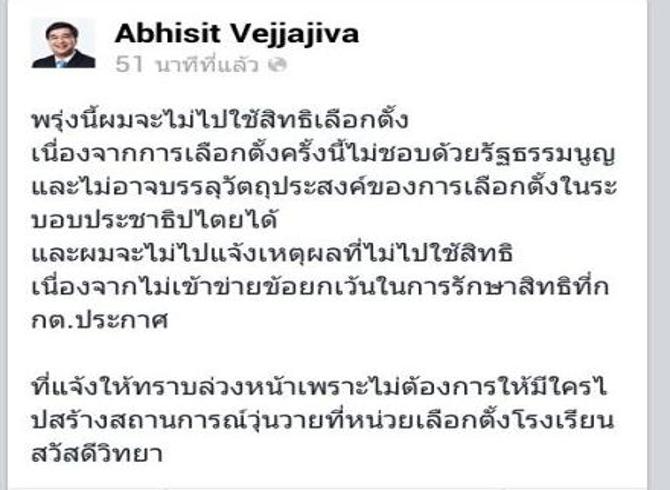 Abhisit Vejjajiva
51 นาทีที่แล้ว

พรุ่งนี้ผมจะไม่ไปใช้สิทธิเลือกตั้ง
เนื่องจากการเลือกตั้งครั้งนี้ไม่ชอบด้วยรัฐธรรมนูญ
และไม่อาจบรรลุวัตถุประสงค์ของการเลือกตั้งในระบอบประชาธิปไตยได้
และผมจะไม่ไปแจ้งเหตุผลที่ไม่ไปใช้สิทธิ
เนื่องจากไม่เข้าข่ายข้อยกเว้นในการรักษาสิทธิที่กกต.ประกาศ

ที่แจ้งให้ทราบล่วงหน้าเพราะไม่ต้องการให้มีใครไปสร้างสถานการณ์วุ่นวายที่หน่วยเลือกตั้งโรงเรียนสวัสดีวิทยา